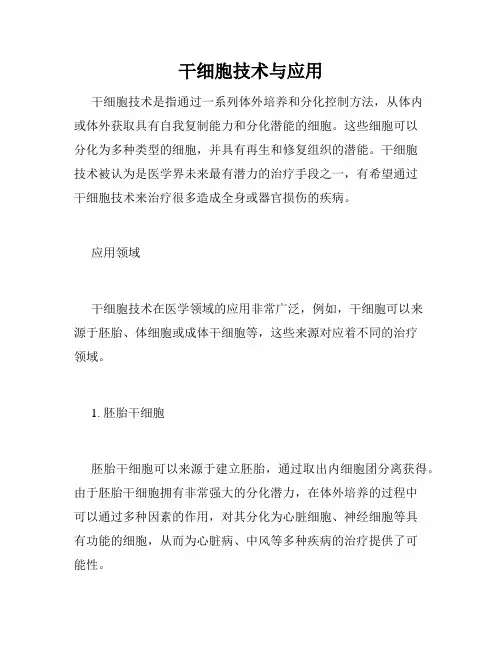 干细胞技术与应用

干细胞技术是指通过一系列体外培养和分化控制方法，从体内或体外获取具有自我复制能力和分化潜能的细胞。这些细胞可以分化为多种类型的细胞，并具有再生和修复组织的潜能。干细胞技术被认为是医学界未来最有潜力的治疗手段之一，有希望通过干细胞技术来治疗很多造成全身或器官损伤的疾病。

应用领域

干细胞技术在医学领域的应用非常广泛，例如，干细胞可以来源于胚胎、体细胞或成体干细胞等，这些来源对应着不同的治疗领域。

1. 胚胎干细胞

胚胎干细胞可以来源于建立胚胎，通过取出内细胞团分离获得。由于胚胎干细胞拥有非常强大的分化潜力，在体外培养的过程中可以通过多种因素的作用，对其分化为心脏细胞、神经细胞等具有功能的细胞，从而为心脏病、中风等多种疾病的治疗提供了可能性。